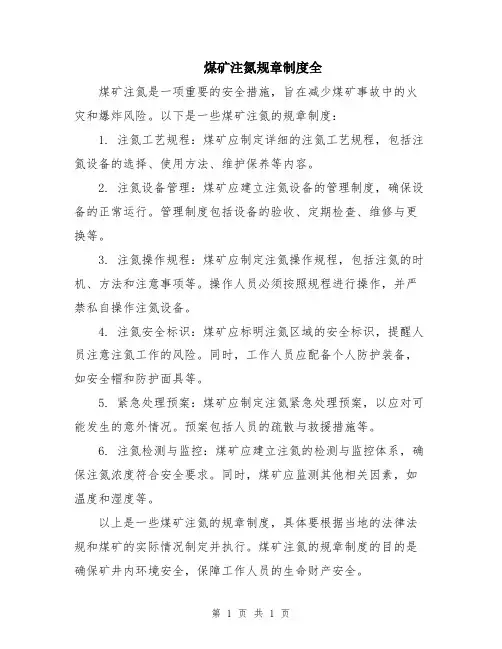 煤矿注氮规章制度全

煤矿注氮是一项重要的安全措施，旨在减少煤矿事故中的火灾和爆炸风险。以下是一些煤矿注氮的规章制度：

1. 注氮工艺规程：煤矿应制定详细的注氮工艺规程，包括注氮设备的选择、使用方法、维护保养等内容。

2. 注氮设备管理：煤矿应建立注氮设备的管理制度，确保设备的正常运行。管理制度包括设备的验收、定期检查、维修与更换等。

3. 注氮操作规程：煤矿应制定注氮操作规程，包括注氮的时机、方法和注意事项等。操作人员必须按照规程进行操作，并严禁私自操作注氮设备。

4. 注氮安全标识：煤矿应标明注氮区域的安全标识，提醒人员注意注氮工作的风险。同时，工作人员应配备个人防护装备，如安全帽和防护面具等。

5. 紧急处理预案：煤矿应制定注氮紧急处理预案，以应对可能发生的意外情况。预案包括人员的疏散与救援措施等。

6. 注氮检测与监控：煤矿应建立注氮的检测与监控体系，确保注氮浓度符合安全要求。同时，煤矿应监测其他相关因素，如温度和湿度等。

以上是一些煤矿注氮的规章制度，具体要根据当地的法律法规和煤矿的实际情况制定并执行。煤矿注氮的规章制度的目的是确保矿井内环境安全，保障工作人员的生命财产安全。

第 1 页 共 1 页